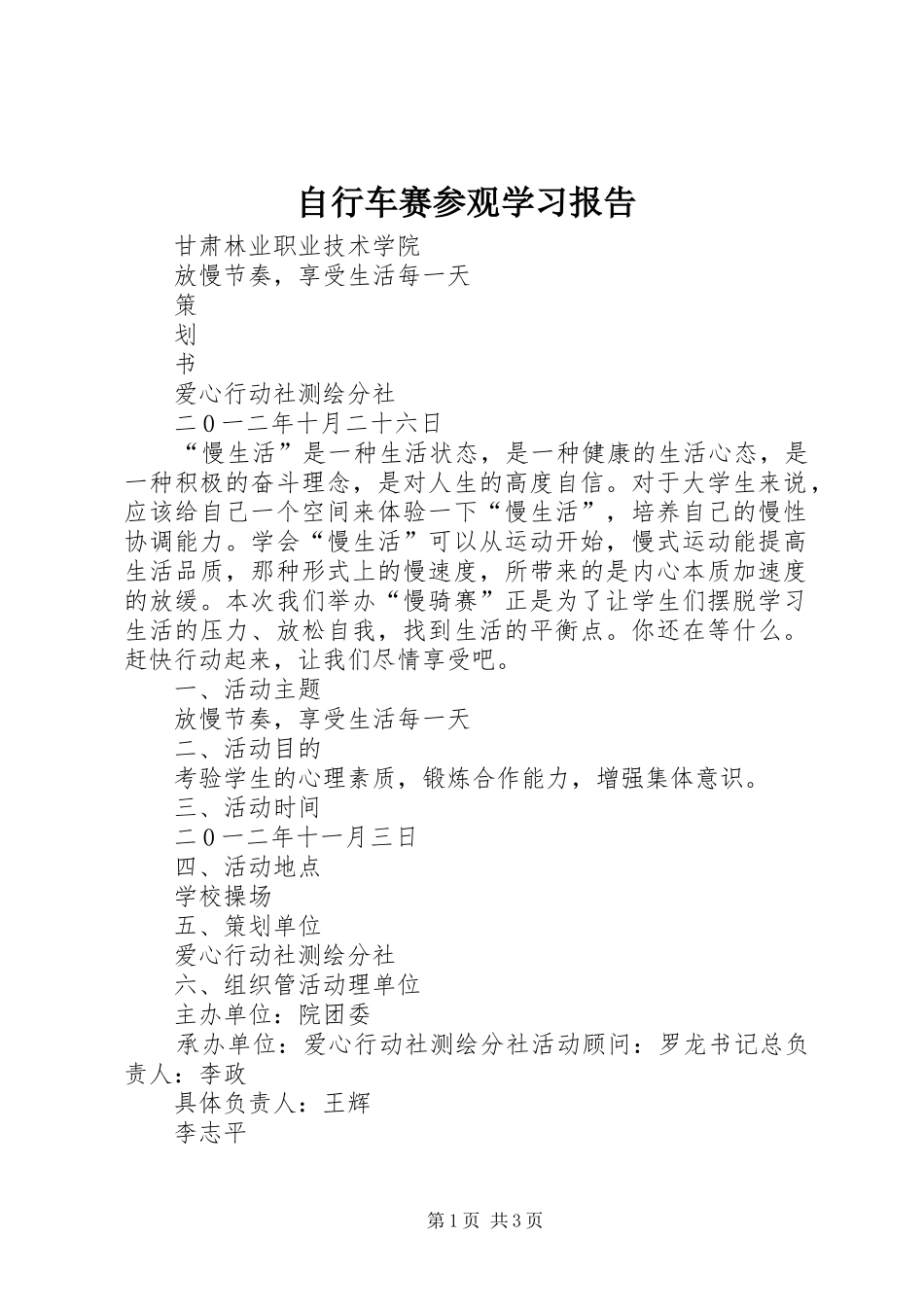 自行车赛参观学习报告

甘肃林业职业技术学院

放慢节奏，享受生活每一天

策

划

书

爱心行动社测绘分社

二0一二年十月二十六日

“慢生活”是一种生活状态，是一种健康的生活心态，是一种积极的奋斗理念，是对人生的高度自信。对于大学生来说，应该给自己一个空间来体验一下“慢生活”，培养自己的慢性协调能力。学会“慢生活”可以从运动开始，慢式运动能提高生活品质，那种形式上的慢速度，所带来的是内心本质加速度的放缓。本次我们举办“慢骑赛”正是为了让学生们摆脱学习生活的压力、放松自我，找到生活的平衡点。你还在等什么。赶快行动起来，让我们尽情享受吧。

一、活动主题

放慢节奏，享受生活每一天

二、活动目的

考验学生的心理素质，锻炼合作能力，增强集体意识。

三、活动时间

二0一二年十一月三日

四、活动地点

学校操场

五、策划单位

爱心行动社测绘分社

六、组织管活动理单位

主办单位：院团委

承办单位：爱心行动社测绘分社活动顾问：罗龙书记总负责人：李政

具体负责人：王辉

李志平

第1页 共3页